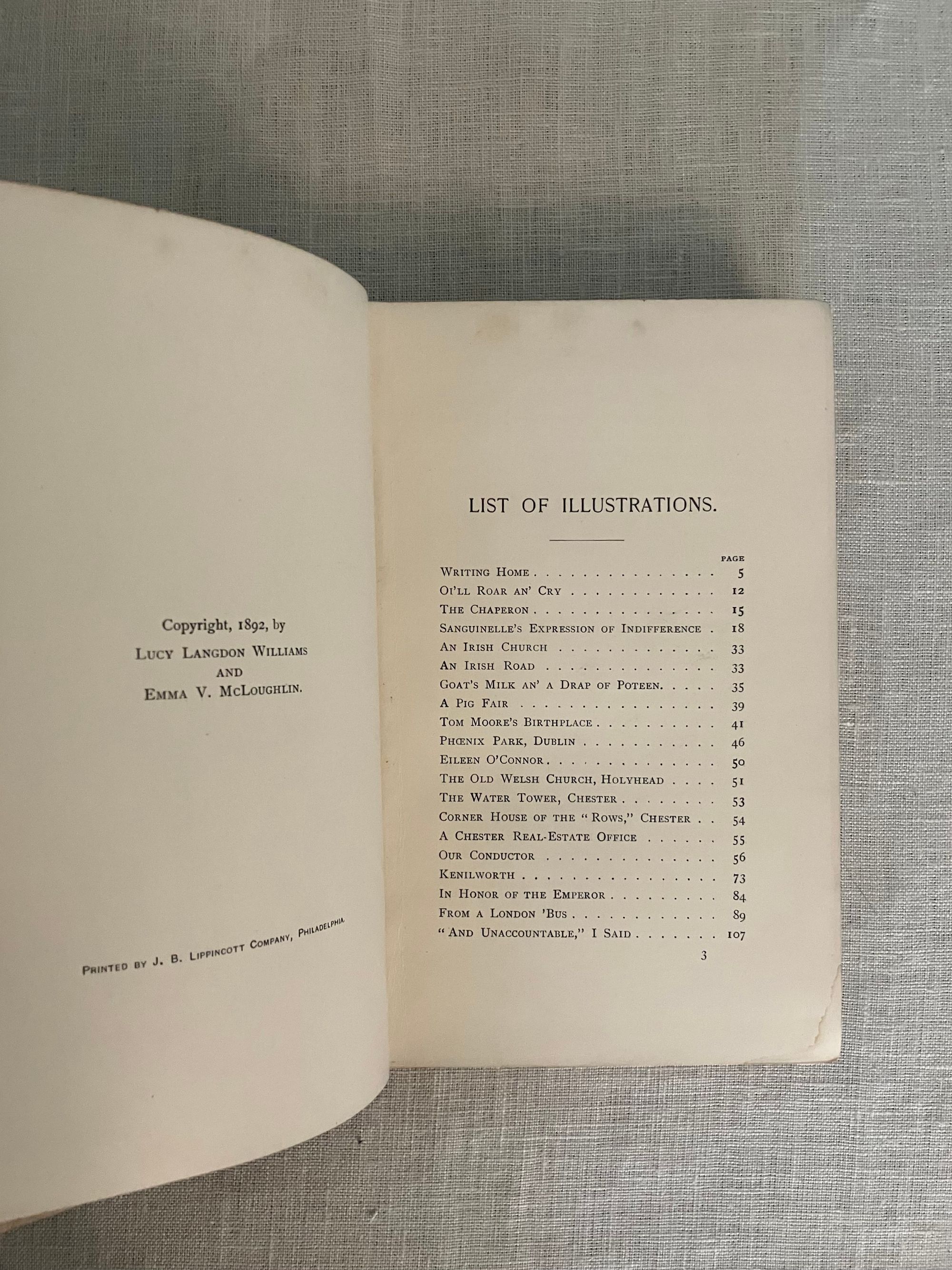 Copyright, 1892, by
Lucy Langdon Williams
and
Emma V. McLoughlin.

Printed by J. B. Lippincott Company, Philadelphia.

LIST OF ILLUSTRATIONS.

PAGE
Writing Home 5
Oi'll Roar an' Cry 12
The Chaperon 15
Sanguinelle's Expression of Indifference 18
An Irish Church 33
An Irish Road 33
Goat's Milk an' a Drap of Poteen 35
A Pig Fair 39
Tom Moore's Birthplace 41
Phœnix Park, Dublin 46
Eileen O'Connor 50
The Old Welsh Church, Holyhead 51
The Water Tower, Chester 53
Corner House of the "Rows," Chester 54
A Chester Real-Estate Office 55
Our Conductor 56
Kenilworth 73
In Honor of the Emperor 84
From a London 'Bus 89
"And Unaccountable," I Said 107

3